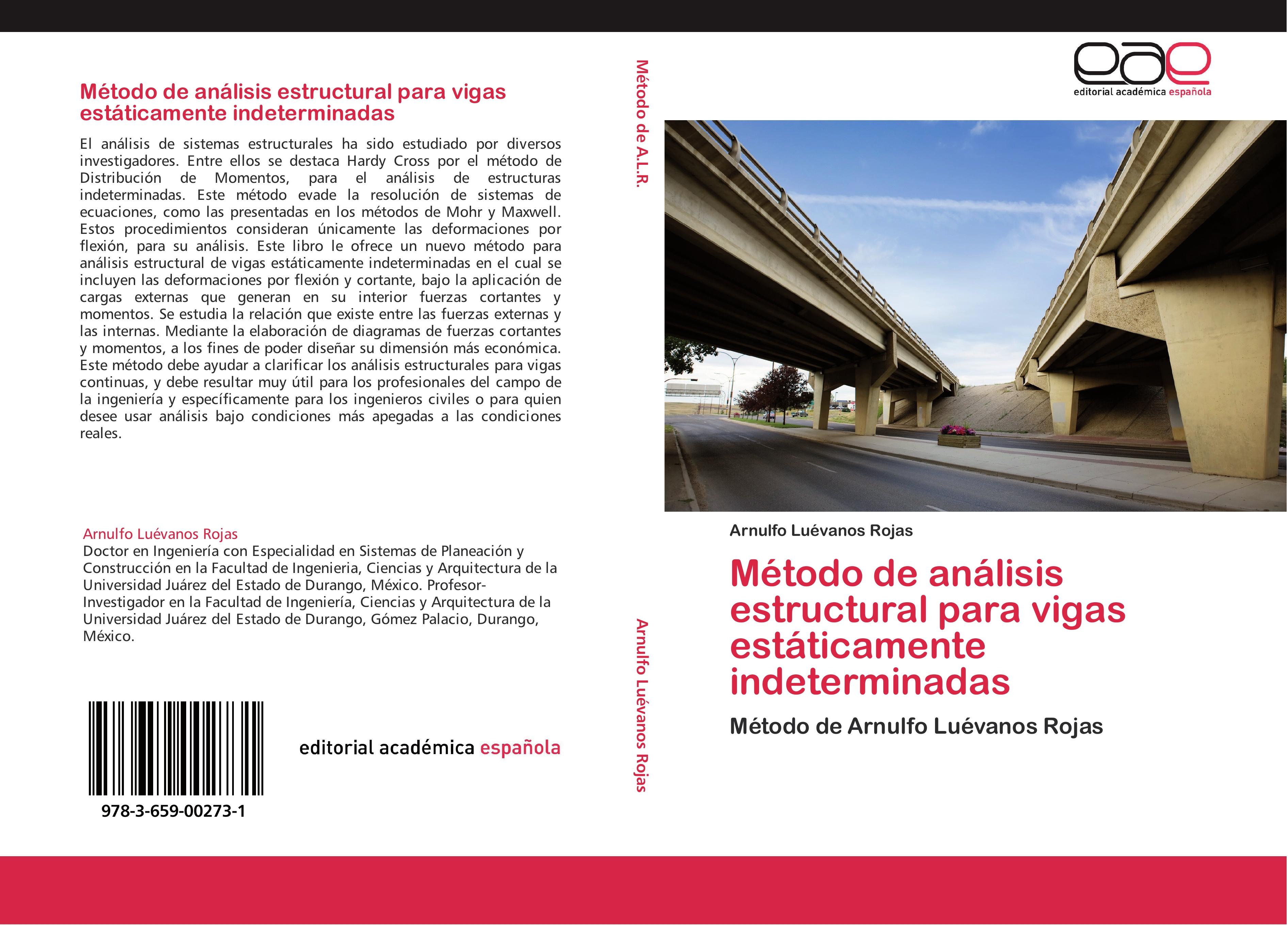 Método de análisis estructural para vigas estáticamente indeterminadas

El análisis de sistemas estructurales ha sido estudiado por diversos investigadores. Entre ellos se destaca Hardy Cross por el método de Distribución de Momentos, para el análisis de estructuras indeterminadas. Este método evade la resolución de sistemas de ecuaciones, como las presentadas en los métodos de Mohr y Maxwell. Estos procedimientos consideran únicamente las deformaciones por flexión, para su análisis. Este libro le ofrece un nuevo método para análisis estructural de vigas estáticamente indeterminadas en el cual se incluyen las deformaciones por flexión y cortante, bajo la aplicación de cargas externas que generan en su interior fuerzas cortantes y momentos. Se estudia la relación que existe entre las fuerzas externas y las internas. Mediante la elaboración de diagramas de fuerzas cortantes y momentos, a los fines de poder diseñar su dimensión más económica. Este método debe ayudar a clarificar los análisis estructurales para vigas continuas, y debe resultar muy útil para los profesionales del campo de la ingeniería y específicamente para los ingenieros civiles o para quien desee usar análisis bajo condiciones más apegadas a las condiciones reales.

Arnulfo Luévanos Rojas
Doctor en Ingeniería con Especialidad en Sistemas de Planeación y Construcción en la Facultad de Ingenieria, Ciencias y Arquitectura de la Universidad Juárez del Estado de Durango, México. Profesor-Investigador en la Facultad de Ingeniería, Ciencias y Arquitectura de la Universidad Juárez del Estado de Durango, Gómez Palacio, Durango, México.

978-3-659-00273-1

editorial académica española

Método de A.L.R.

Arnulfo Luévanos Rojas

eae
editorial académica española

Arnulfo Luévanos Rojas

Método de análisis estructural para vigas estáticamente indeterminadas

Método de Arnulfo Luévanos Rojas